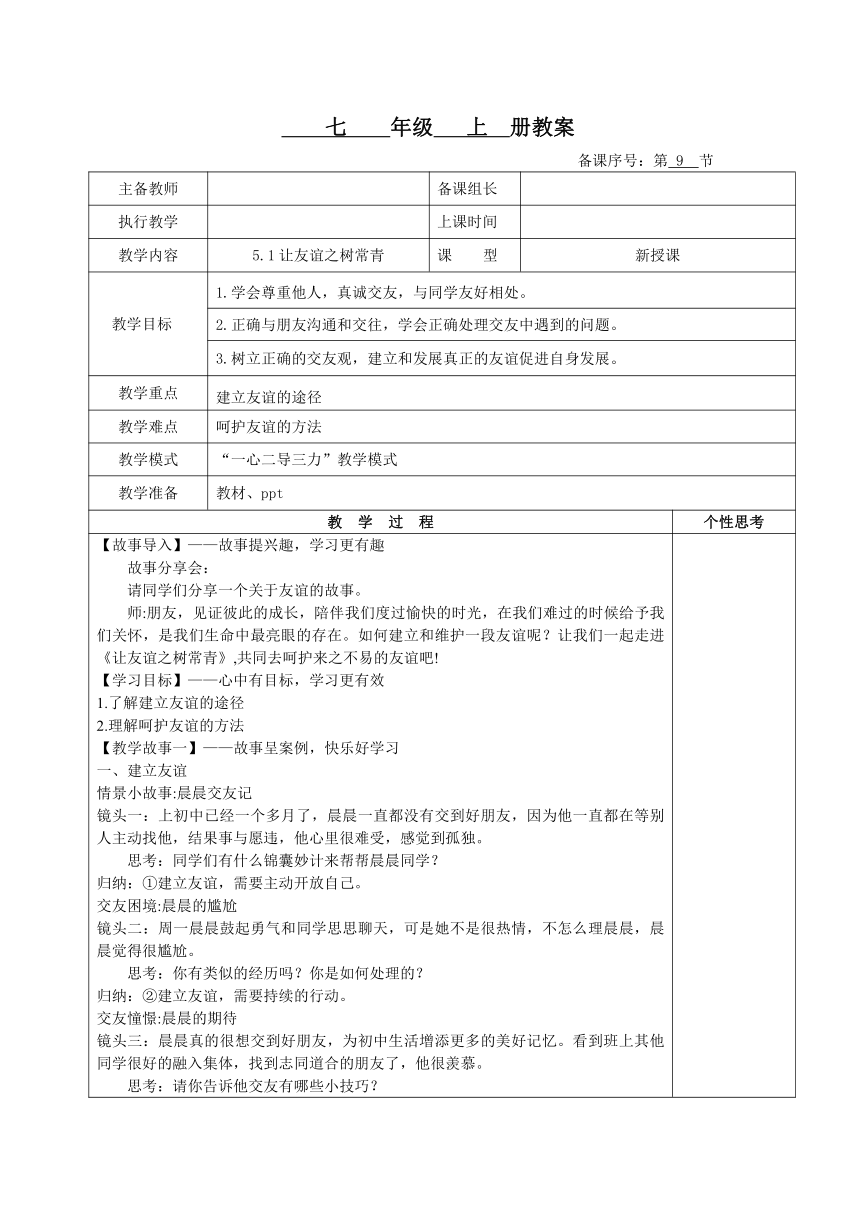 七 年级 上 册教案

备课序号：第 9 节

| 主备教师 | | 备课组长 | |
|---|---|---|---|
| 执行教学 | | 上课时间 | |
| 教学内容 | 5.1 让友谊之树常青 | 课 型 | 新授课 |
| 教学目标 | 1.学会尊重他人，真诚交友，与同学友好相处。<br>2.正确与朋友沟通和交往，学会正确处理交友中遇到的问题。<br>3.树立正确的交友观，建立和发展真正的友谊促进自身发展。 | | |
| 教学重点 | 建立友谊的途径 | | |
| 教学难点 | 呵护友谊的方法 | | |
| 教学模式 | “一心二导三力”教学模式 | | |
| 教学准备 | 教材、ppt | | |

| 教 学 过 程 | 个性思考 |
|---|---|
| 【故事导入】——故事提兴趣，学习更有趣<br>故事分享会：<br>请同学们分享一个关于友谊的故事。<br>师:朋友，见证彼此的成长，陪伴我们度过愉快的时光，在我们难过的时候给予我们关怀，是我们生命中最亮眼的存在。如何建立和维护一段友谊呢？让我们一起走进《让友谊之树常青》,共同去呵护来之不易的友谊吧!<br>【学习目标】——心中有目标，学习更有效<br>1.了解建立友谊的途径<br>2.理解呵护友谊的方法<br>【教学故事一】——故事呈案例，快乐好学习<br>一、建立友谊<br>情景小故事:晨晨交友记<br>镜头一：上初中已经一个多月了，晨晨一直都没有交到好朋友，因为他一直都在等别人主动找他，结果事与愿违，他心里很难受，感觉到孤独。<br>思考：同学们有什么锦囊妙计来帮帮晨晨同学？<br>归纳：①建立友谊，需要主动开放自己。<br>交友困境:晨晨的尴尬<br>镜头二：周一晨晨鼓起勇气和同学思思聊天，可是她不是很热情，不怎么理晨晨，晨晨觉得很尴尬。<br>思考：你有类似的经历吗？你是如何处理的？<br>归纳：②建立友谊，需要持续的行动。<br>交友憧憬:晨晨的期待<br>镜头三：晨晨真的很想交到好朋友，为初中生活增添更多的美好记忆。看到班上其他同学很好的融入集体，找到志同道合的朋友了，他很羡慕。<br>思考：请你告诉他交友有哪些小技巧？ | |